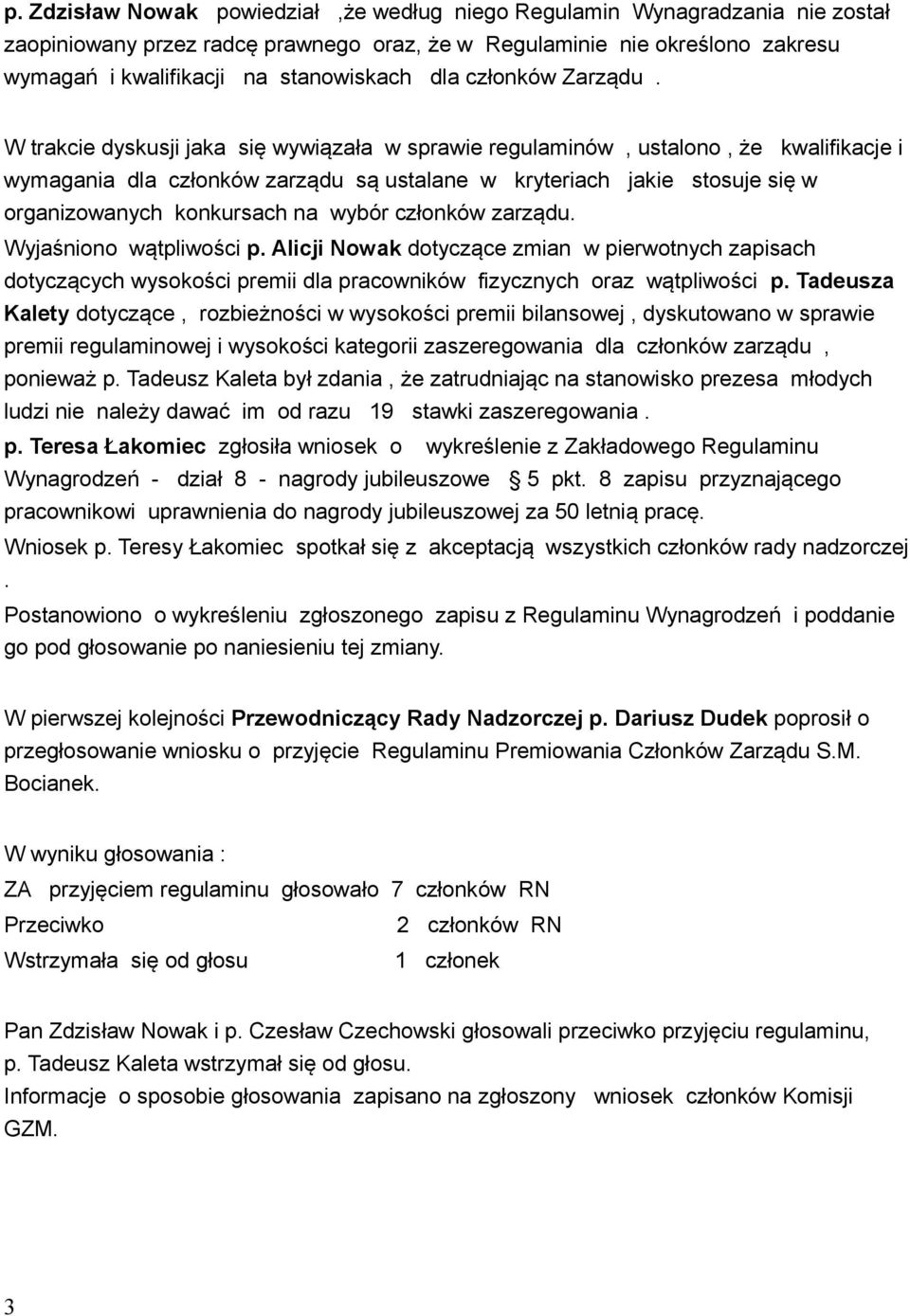 p. Zdzisław Nowak powiedział ,że według niego Regulamin Wynagradzania nie został zaopiniowany przez radcę prawnego oraz, że w Regulaminie nie określono zakresu wymagań i kwalifikacji na stanowiskach dla członków Zarządu .

W trakcie dyskusji jaka się wywiązała w sprawie regulaminów , ustalono , że kwalifikacje i wymagania dla członków zarządu są ustalane w kryteriach jakie stosuje się w organizowanych konkursach na wybór członków zarządu.
Wyjaśniono wątpliwości p. Alicji Nowak dotyczące zmian w pierwotnych zapisach dotyczących wysokości premii dla pracowników fizycznych oraz wątpliwości p. Tadeusza Kalety dotyczące , rozbieżności w wysokości premii bilansowej , dyskutowano w sprawie premii regulaminowej i wysokości kategorii zaszeregowania dla członków zarządu , ponieważ p. Tadeusz Kaleta był zdania , że zatrudniając na stanowisko prezesa młodych ludzi nie należy dawać im od razu 19 stawki zaszeregowania .
p. Teresa Łakomiec zgłosiła wniosek o wykreślenie z Zakładowego Regulaminu Wynagrodzeń - dział 8 - nagrody jubileuszowe § 5 pkt. 8 zapisu przyznającego pracownikowi uprawnienia do nagrody jubileuszowej za 50 letnią pracę.
Wniosek p. Teresy Łakomiec spotkał się z akceptacją wszystkich członków rady nadzorczej .
Postanowiono o wykreśleniu zgłoszonego zapisu z Regulaminu Wynagrodzeń i poddanie go pod głosowanie po naniesieniu tej zmiany.

W pierwszej kolejności Przewodniczący Rady Nadzorczej p. Dariusz Dudek poprosił o przegłosowanie wniosku o przyjęcie Regulaminu Premiowania Członków Zarządu S.M. Bocianek.

W wyniku głosowania :
ZA przyjęciem regulaminu głosowało 7 członków RN
Przeciwko 2 członków RN
Wstrzymała się od głosu 1 członek

Pan Zdzisław Nowak i p. Czesław Czechowski głosowali przeciwko przyjęciu regulaminu, p. Tadeusz Kaleta wstrzymał się od głosu.
Informacje o sposobie głosowania zapisano na zgłoszony wniosek członków Komisji GZM.

3